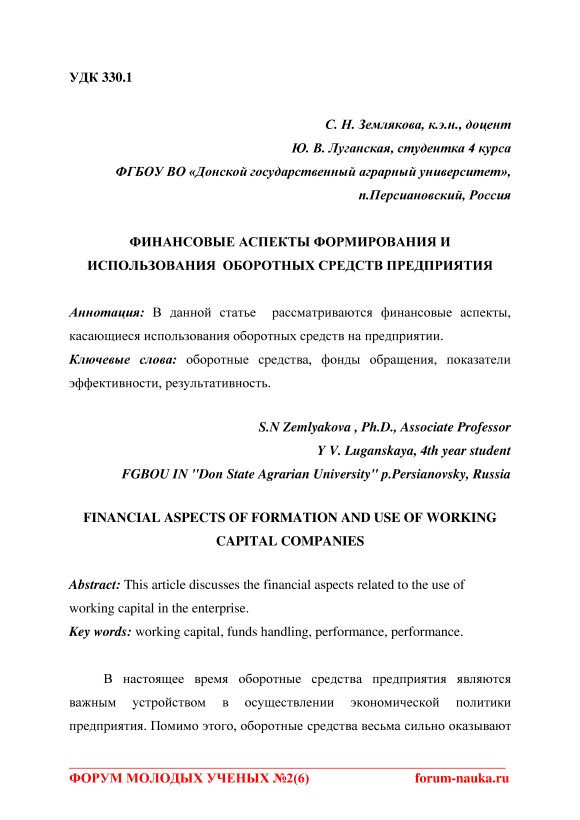 УДК 330.1

С. Н. Землякова, к.э.н., доцент
Ю. В. Луганская, студентка 4 курса
ФГБОУ ВО «Донской государственный аграрный университет»,
п.Персиановский, Россия

ФИНАНСОВЫЕ АСПЕКТЫ ФОРМИРОВАНИЯ И ИСПОЛЬЗОВАНИЯ ОБОРОТНЫХ СРЕДСТВ ПРЕДПРИЯТИЯ

Аннотация: В данной статье рассматриваются финансовые аспекты, касающиеся использования оборотных средств на предприятии.
Ключевые слова: оборотные средства, фонды обращения, показатели эффективности, результативность.

S.N Zemlyakova , Ph.D., Associate Professor
Y V. Luganskaya, 4th year student
FGBOU IN "Don State Agrarian University" p.Persianovsky, Russia

FINANCIAL ASPECTS OF FORMATION AND USE OF WORKING CAPITAL COMPANIES

Abstract: This article discusses the financial aspects related to the use of working capital in the enterprise.
Key words: working capital, funds handling, performance, performance.

В настоящее время оборотные средства предприятия являются важным устройством в осуществлении экономической политики предприятия. Помимо этого, оборотные средства весьма сильно оказывают

ФОРУМ МОЛОДЫХ УЧЕНЫХ №2(6) forum-nauka.ru